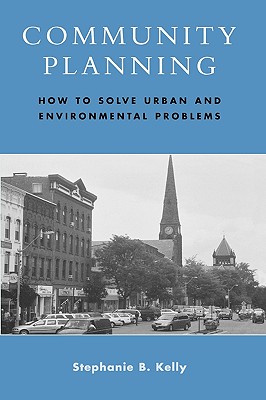 COMMUNITY PLANNING

HOW TO SOLVE URBAN AND ENVIRONMENTAL PROBLEMS

Stephanie B. Kelly